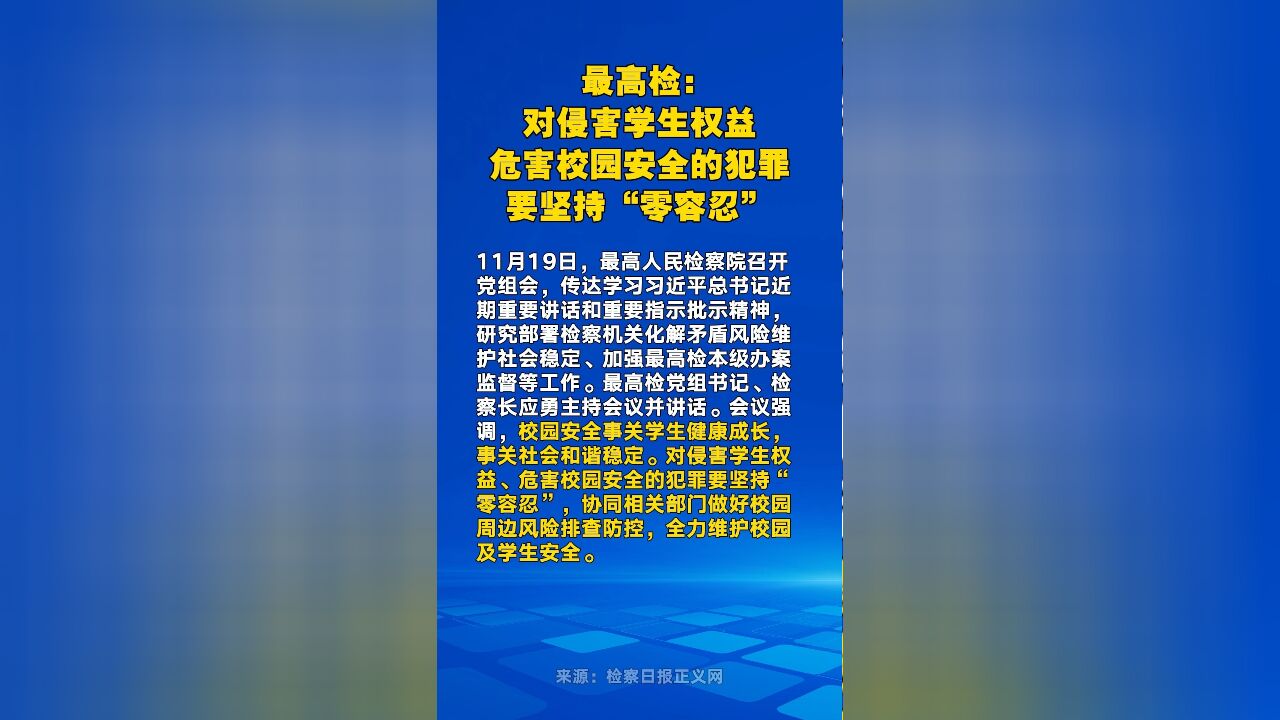 最高检：
对侵害学生权益
危害校园安全的犯罪
要坚持“零容忍”

11月19日，最高人民检察院召开党组会，传达学习习近平总书记近期重要讲话和重要指示批示精神，研究部署检察机关化解矛盾风险维护社会稳定、加强最高检本级办案监督等工作。最高检党组书记、检察长应勇主持会议并讲话。会议强调，校园安全事关学生健康成长，事关社会和谐稳定。对侵害学生权益、危害校园安全的犯罪要坚持“零容忍”，协同相关部门做好校园周边风险排查防控，全力维护校园及学生安全。

来源：检察日报正义网